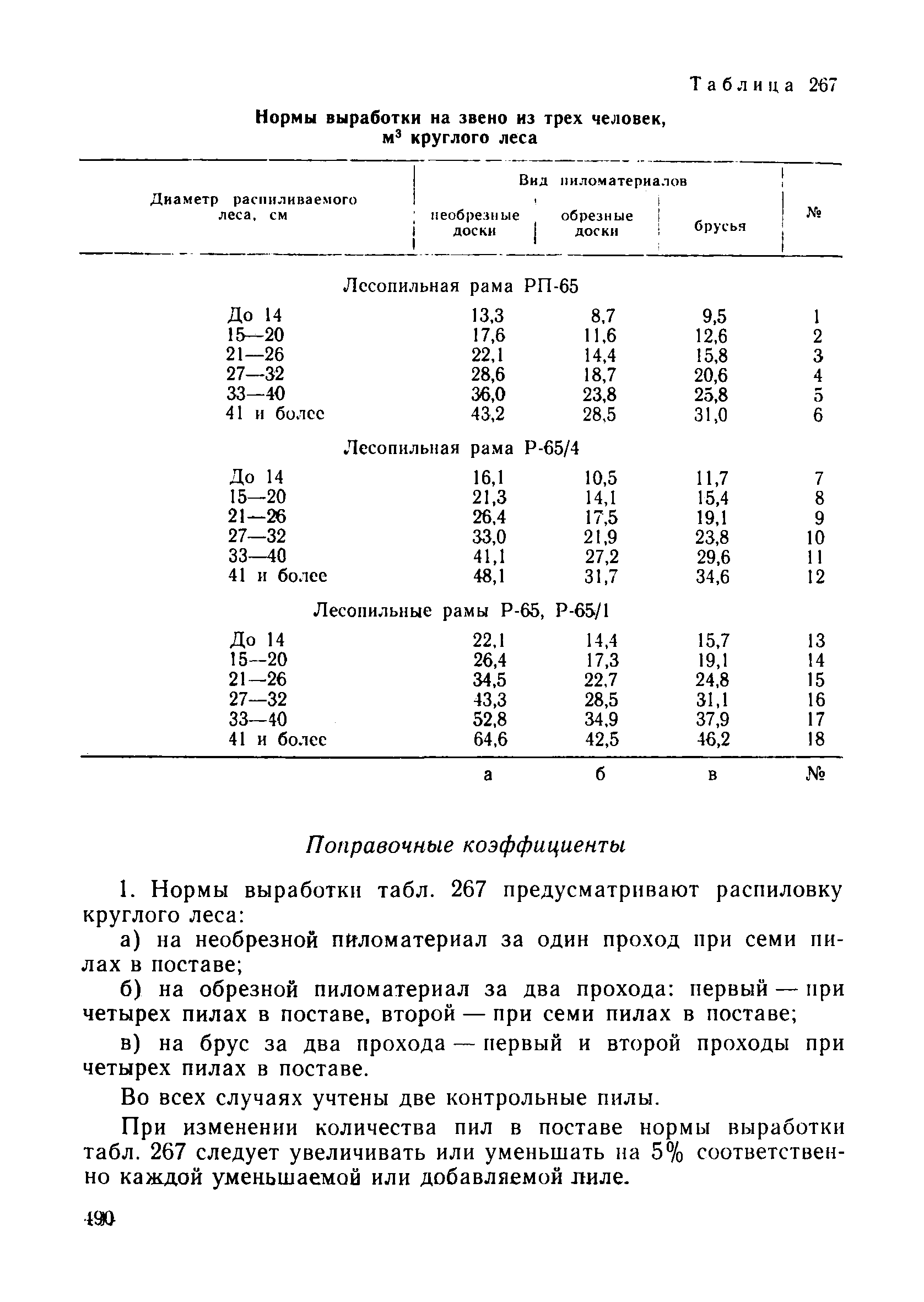 Таблица 267

Нормы выработки на звено из трех человек, $м^3$ круглого леса

| Диаметр распиливаемого леса, см | Вид пиломатериалов: необрезные доски | Вид пиломатериалов: обрезные доски | Вид пиломатериалов: брусья | № |
|---|---|---|---|---|
| Лесопильная рама РП-65 | | | | |
| До 14 | 13,3 | 8,7 | 9,5 | 1 |
| 15—20 | 17,6 | 11,6 | 12,6 | 2 |
| 21—26 | 22,1 | 14,4 | 15,8 | 3 |
| 27—32 | 28,6 | 18,7 | 20,6 | 4 |
| 33—40 | 36,0 | 23,8 | 25,8 | 5 |
| 41 и более | 43,2 | 28,5 | 31,0 | 6 |
| Лесопильная рама Р-65/4 | | | | |
| До 14 | 16,1 | 10,5 | 11,7 | 7 |
| 15—20 | 21,3 | 14,1 | 15,4 | 8 |
| 21—26 | 26,4 | 17,5 | 19,1 | 9 |
| 27—32 | 33,0 | 21,9 | 23,8 | 10 |
| 33—40 | 41,1 | 27,2 | 29,6 | 11 |
| 41 и более | 48,1 | 31,7 | 34,6 | 12 |
| Лесопильные рамы Р-65, Р-65/1 | | | | |
| До 14 | 22,1 | 14,4 | 15,7 | 13 |
| 15—20 | 26,4 | 17,3 | 19,1 | 14 |
| 21—26 | 34,5 | 22,7 | 24,8 | 15 |
| 27—32 | 43,3 | 28,5 | 31,1 | 16 |
| 33—40 | 52,8 | 34,9 | 37,9 | 17 |
| 41 и более | 64,6 | 42,5 | 46,2 | 18 |
| | а | б | в | № |

Поправочные коэффициенты

1. Нормы выработки табл. 267 предусматривают распиловку круглого леса:

а) на необрезной пиломатериал за один проход при семи пилах в поставе;

б) на обрезной пиломатериал за два прохода: первый — при четырех пилах в поставе, второй — при семи пилах в поставе;

в) на брус за два прохода — первый и второй проходы при четырех пилах в поставе.

Во всех случаях учтены две контрольные пилы.

При изменении количества пил в поставе нормы выработки табл. 267 следует увеличивать или уменьшать на 5% соответственно каждой уменьшаемой или добавляемой пиле.

490